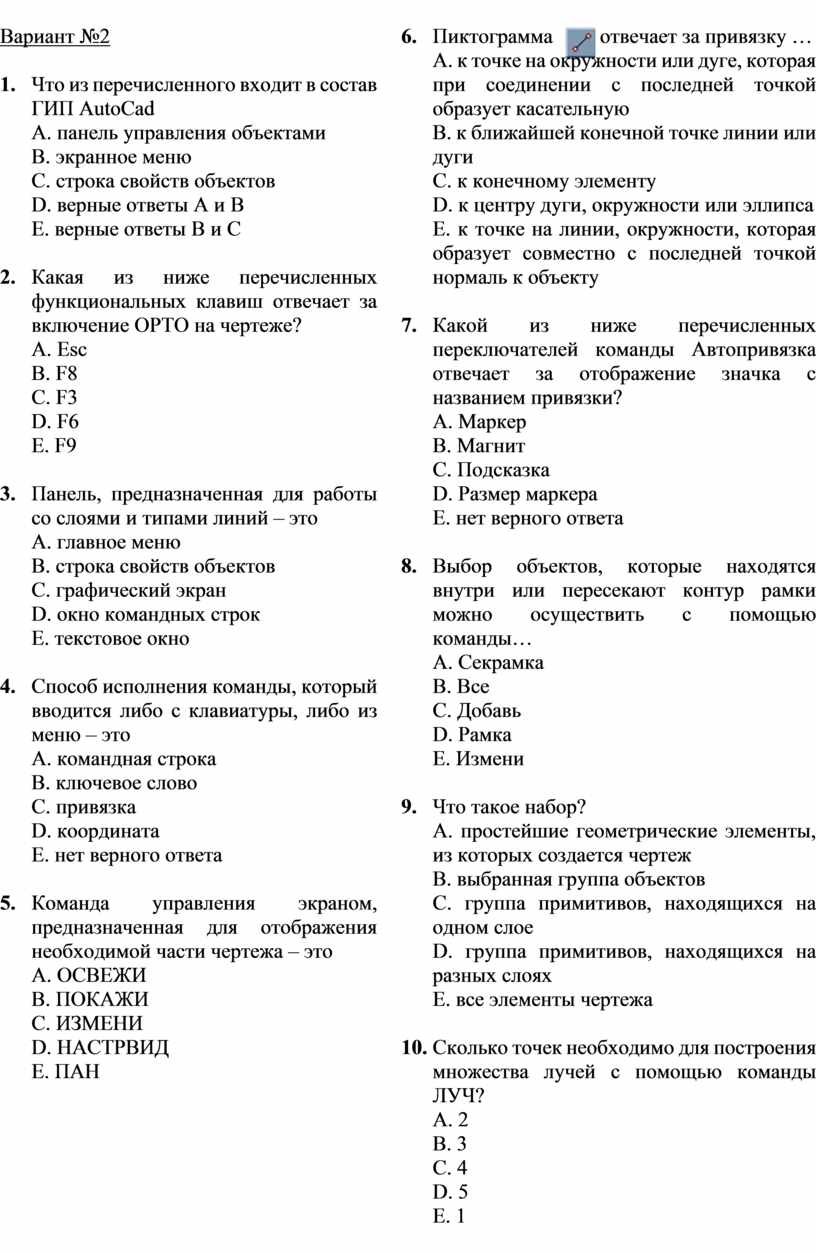 Вариант №2

1. Что из перечисленного входит в состав ГИП AutoCad
A. панель управления объектами
B. экранное меню
C. строка свойств объектов
D. верные ответы A и B
E. верные ответы B и C

2. Какая из ниже перечисленных функциональных клавиш отвечает за включение ОРТО на чертеже?
A. Esc
B. F8
C. F3
D. F6
E. F9

3. Панель, предназначенная для работы со слоями и типами линий – это
A. главное меню
B. строка свойств объектов
C. графический экран
D. окно командных строк
E. текстовое окно

4. Способ исполнения команды, который вводится либо с клавиатуры, либо из меню – это
A. командная строка
B. ключевое слово
C. привязка
D. координата
E. нет верного ответа

5. Команда управления экраном, предназначенная для отображения необходимой части чертежа – это
A. ОСВЕЖИ
B. ПОКАЖИ
C. ИЗМЕНИ
D. НАСТРВИД
E. ПАН

6. Пиктограмма отвечает за привязку …
A. к точке на окружности или дуге, которая при соединении с последней точкой образует касательную
B. к ближайшей конечной точке линии или дуги
C. к конечному элементу
D. к центру дуги, окружности или эллипса
E. к точке на линии, окружности, которая образует совместно с последней точкой нормаль к объекту

7. Какой из ниже перечисленных переключателей команды Автопривязка отвечает за отображение значка с названием привязки?
A. Маркер
B. Магнит
C. Подсказка
D. Размер маркера
E. нет верного ответа

8. Выбор объектов, которые находятся внутри или пересекают контур рамки можно осуществить с помощью команды…
A. Секрамка
B. Все
C. Добавь
D. Рамка
E. Измени

9. Что такое набор?
A. простейшие геометрические элементы, из которых создается чертеж
B. выбранная группа объектов
C. группа примитивов, находящихся на одном слое
D. группа примитивов, находящихся на разных слоях
E. все элементы чертежа

10. Сколько точек необходимо для построения множества лучей с помощью команды ЛУЧ?
A. 2
B. 3
C. 4
D. 5
E. 1